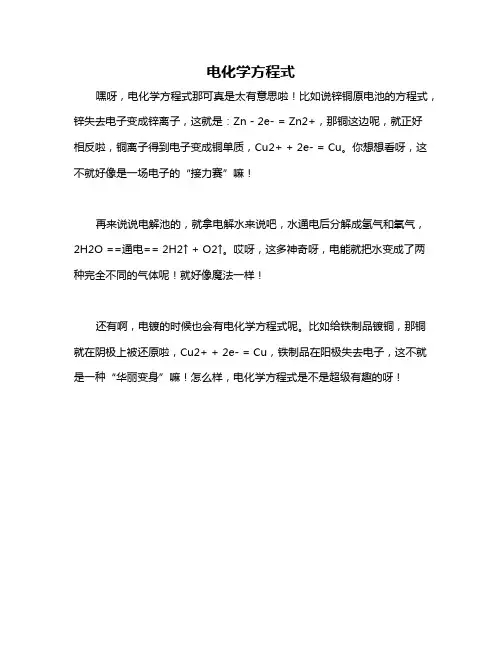 电化学方程式

嘿呀，电化学方程式那可真是太有意思啦！比如说锌铜原电池的方程式，锌失去电子变成锌离子，这就是：Zn - 2e- = Zn2+，那铜这边呢，就正好相反啦，铜离子得到电子变成铜单质，Cu2+ + 2e- = Cu。你想想看呀，这不就好像是一场电子的“接力赛”嘛！

再来说说电解池的，就拿电解水来说吧，水通电后分解成氢气和氧气，2H2O ==通电== 2H2↑ + O2↑。哎呀，这多神奇呀，电能就把水变成了两种完全不同的气体呢！就好像魔法一样！

还有啊，电镀的时候也会有电化学方程式呢。比如给铁制品镀铜，那铜就在阴极上被还原啦，Cu2+ + 2e- = Cu，铁制品在阳极失去电子，这不就是一种“华丽变身”嘛！怎么样，电化学方程式是不是超级有趣的呀！